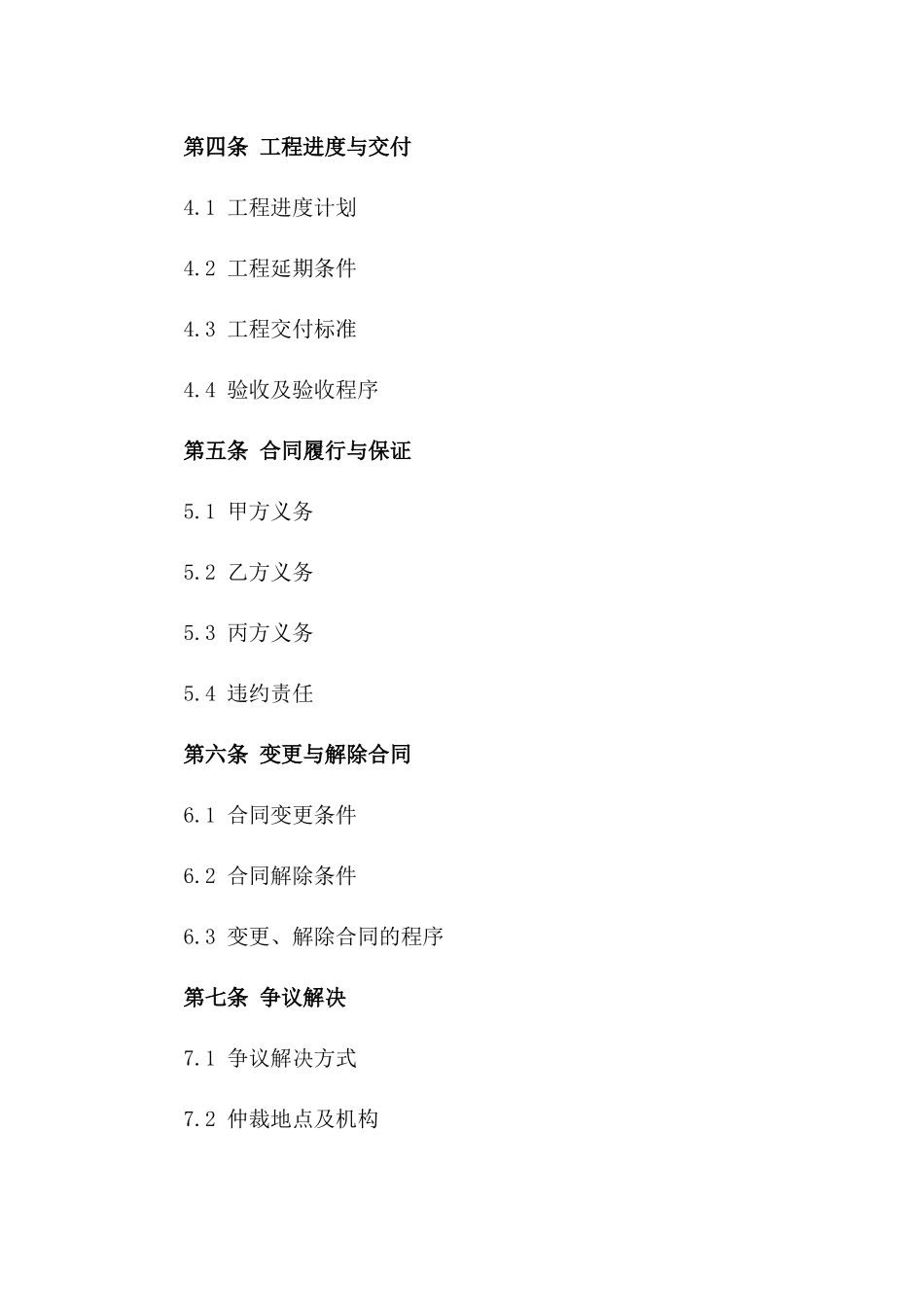 第四条 工程进度与交付

4.1 工程进度计划

4.2 工程延期条件

4.3 工程交付标准

4.4 验收及验收程序

第五条 合同履行与保证

5.1 甲方义务

5.2 乙方义务

5.3 丙方义务

5.4 违约责任

第六条 变更与解除合同

6.1 合同变更条件

6.2 合同解除条件

6.3 变更、解除合同的程序

第七条 争议解决

7.1 争议解决方式

7.2 仲裁地点及机构